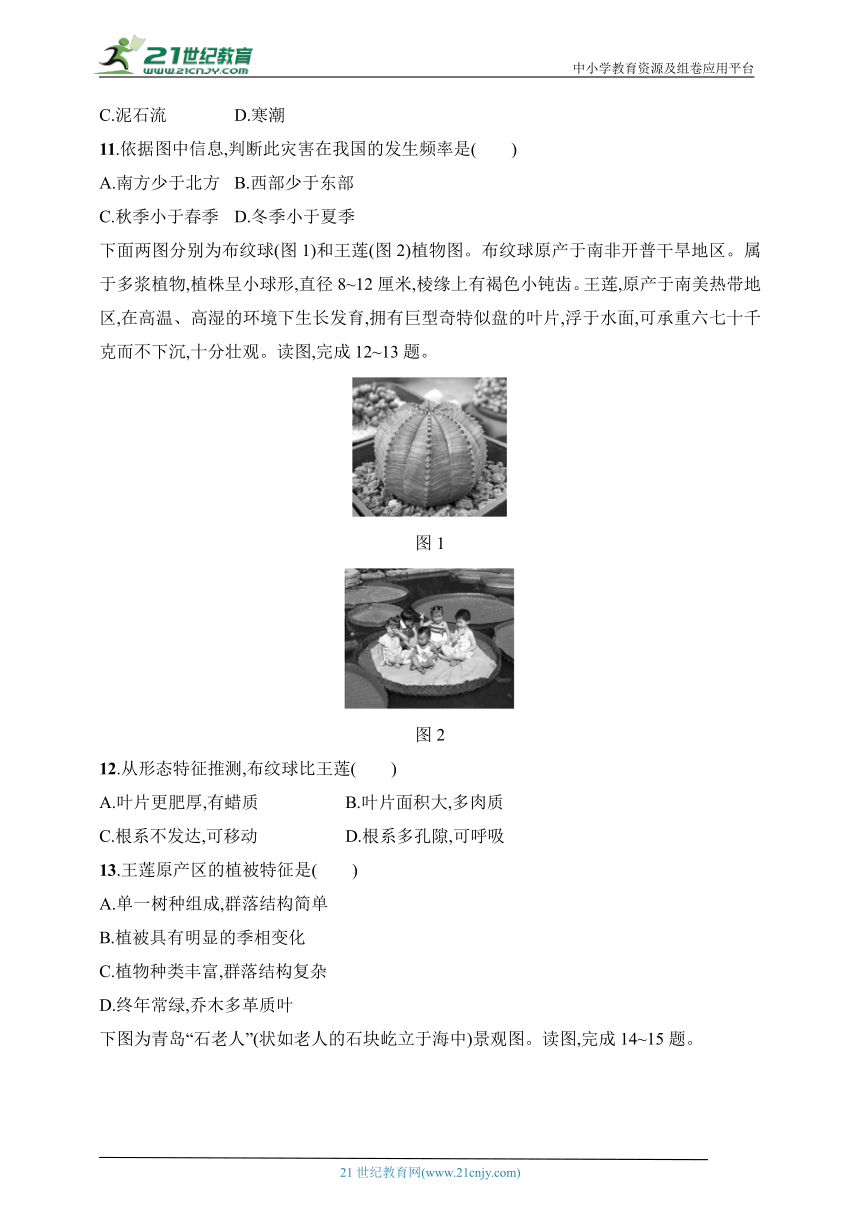 21世纪教育
www.21cnjy.com
中小学教育资源及组卷应用平台

C.泥石流　　D.寒潮

11.依据图中信息,判断此灾害在我国的发生频率是(　　)

A.南方少于北方　B.西部少于东部

C.秋季小于春季　D.冬季小于夏季

下面两图分别为布纹球(图 1)和王莲(图 2)植物图。布纹球原产于南非开普干旱地区。属于多浆植物,植株呈小球形,直径 8~12 厘米,棱缘上有褐色小钝齿。王莲,原产于南美热带地区,在高温、高湿的环境下生长发育,拥有巨型奇特似盘的叶片,浮于水面,可承重六七十千克而不下沉,十分壮观。读图,完成 12~13 题。

图 1

图 2

12.从形态特征推测,布纹球比王莲(　　)

A.叶片更肥厚,有蜡质　　B.叶片面积大,多肉质

C.根系不发达,可移动　　D.根系多孔隙,可呼吸

13.王莲原产区的植被特征是(　　)

A.单一树种组成,群落结构简单

B.植被具有明显的季相变化

C.植物种类丰富,群落结构复杂

D.终年常绿,乔木多革质叶

下图为青岛“石老人”(状如老人的石块屹立于海中)景观图。读图,完成 14~15 题。

21 世纪教育网(www.21cnjy.com)